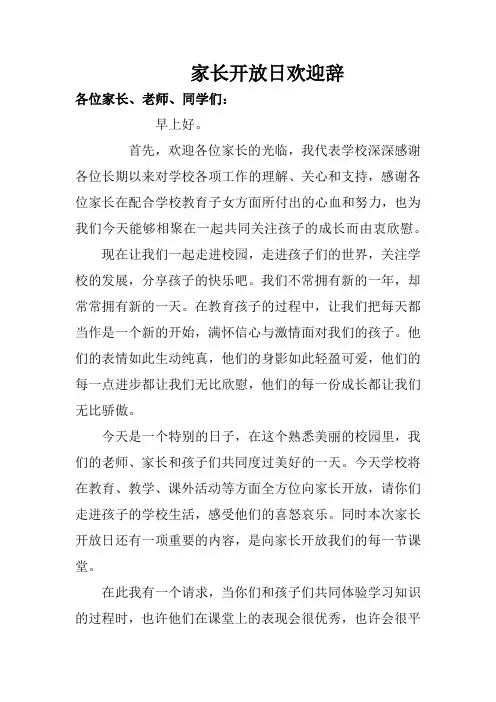 家长开放日欢迎辞

各位家长、老师、同学们：

早上好。

首先，欢迎各位家长的光临，我代表学校深深感谢各位长期以来对学校各项工作的理解、关心和支持，感谢各位家长在配合学校教育子女方面所付出的心血和努力，也为我们今天能够相聚在一起共同关注孩子的成长而由衷欣慰。

现在让我们一起走进校园，走进孩子们的世界，关注学校的发展，分享孩子的快乐吧。我们不常拥有新的一年，却常常拥有新的一天。在教育孩子的过程中，让我们把每天都当作是一个新的开始，满怀信心与激情面对我们的孩子。他们的表情如此生动纯真，他们的身影如此轻盈可爱，他们的每一点进步都让我们无比欣慰，他们的每一份成长都让我们无比骄傲。

今天是一个特别的日子，在这个熟悉美丽的校园里，我们的老师、家长和孩子们共同度过美好的一天。今天学校将在教育、教学、课外活动等方面全方位向家长开放，请你们走进孩子的学校生活，感受他们的喜怒哀乐。同时本次家长开放日还有一项重要的内容，是向家长开放我们的每一节课堂。

在此我有一个请求，当你们和孩子们共同体验学习知识的过程时，也许他们在课堂上的表现会很优秀，也许会很平